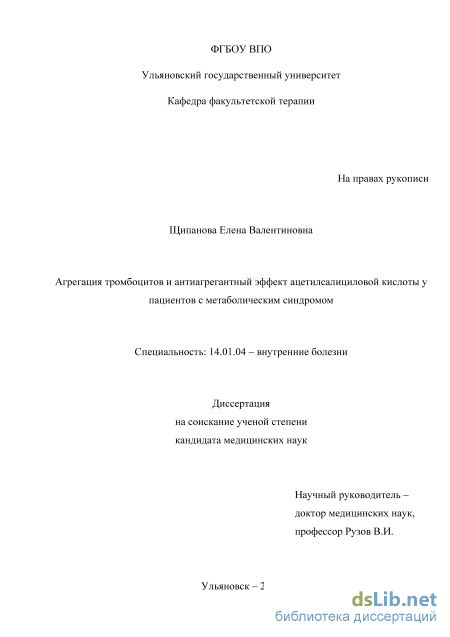 ФГБОУ ВПО

Ульяновский государственный университет

Кафедра факультетской терапии

На правах рукописи

Щипанова Елена Валентиновна

Агрегация тромбоцитов и антиагрегантный эффект ацетилсалициловой кислоты у пациентов с метаболическим синдромом

Специальность: 14.01.04 – внутренние болезни

Диссертация
на соискание ученой степени
кандидата медицинских наук

Научный руководитель –
доктор медицинских наук,
профессор Рузов В.И.

Ульяновск – 2

dsLib.net
библиотека диссертаций